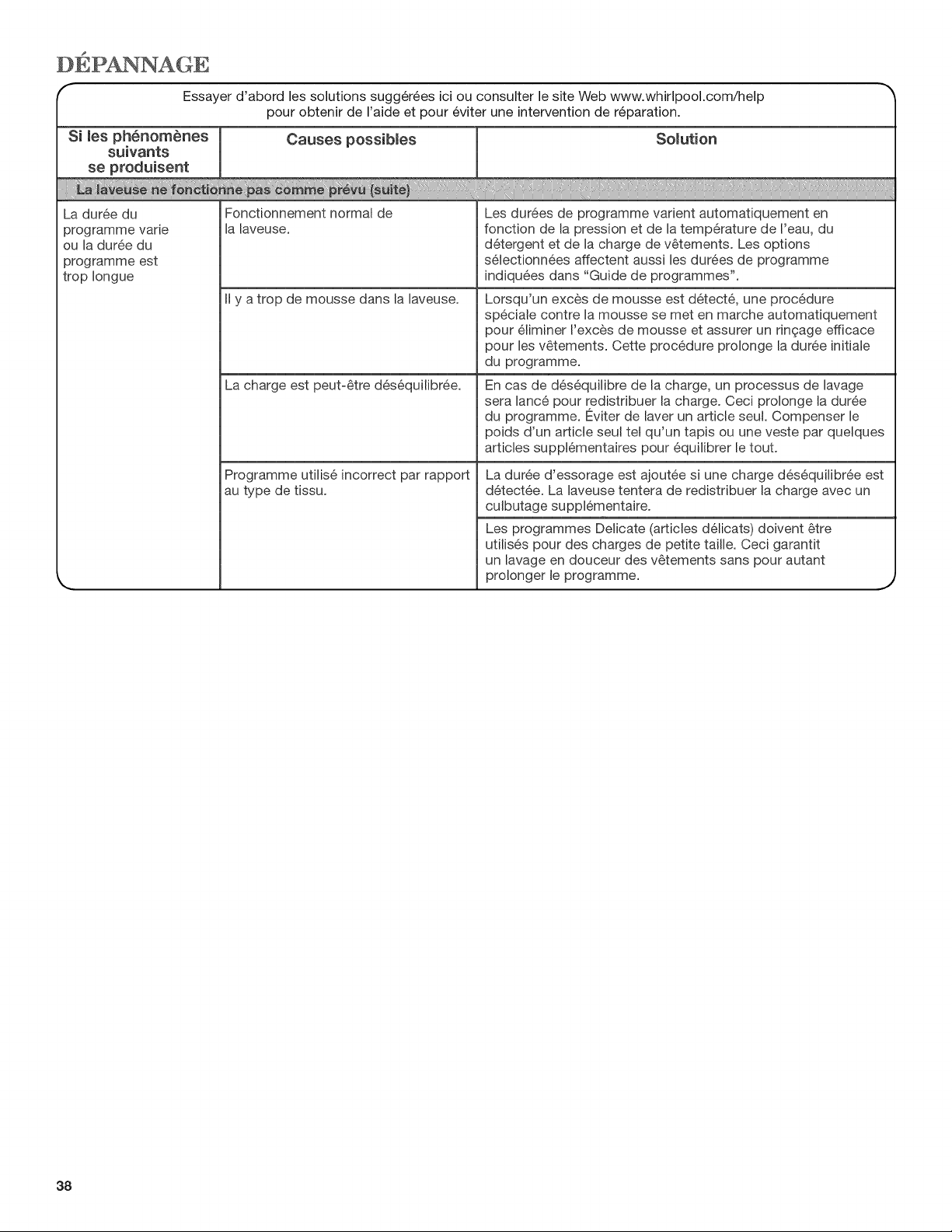 DÉPANNAGE

Essayer d'abord les solutions suggérées ici ou consulter le site Web www.whirlpool.com/help pour obtenir de l'aide et pour éviter une intervention de réparation.

| Si les phénomènes suivants se produisent | Causes possibles | Solution |
|---|---|---|
| La laveuse ne fonctionne pas comme prévu (suite) | | |
| La durée du programme varie ou la durée du programme est trop longue | Fonctionnement normal de la laveuse. | Les durées de programme varient automatiquement en fonction de la pression et de la température de l'eau, du détergent et de la charge de vêtements. Les options sélectionnées affectent aussi les durées de programme indiquées dans "Guide de programmes". |
| | Il y a trop de mousse dans la laveuse. | Lorsqu'un excès de mousse est détecté, une procédure spéciale contre la mousse se met en marche automatiquement pour éliminer l'excès de mousse et assurer un rinçage efficace pour les vêtements. Cette procédure prolonge la durée initiale du programme. |
| | La charge est peut-être déséquilibrée. | En cas de déséquilibre de la charge, un processus de lavage sera lancé pour redistribuer la charge. Ceci prolonge la durée du programme. Éviter de laver un article seul. Compenser le poids d'un article seul tel qu'un tapis ou une veste par quelques articles supplémentaires pour équilibrer le tout. |
| | Programme utilisé incorrect par rapport au type de tissu. | La durée d'essorage est ajoutée si une charge déséquilibrée est détectée. La laveuse tentera de redistribuer la charge avec un culbutage supplémentaire. |
| | | Les programmes Delicate (articles délicats) doivent être utilisés pour des charges de petite taille. Ceci garantit un lavage en douceur des vêtements sans pour autant prolonger le programme. |

38